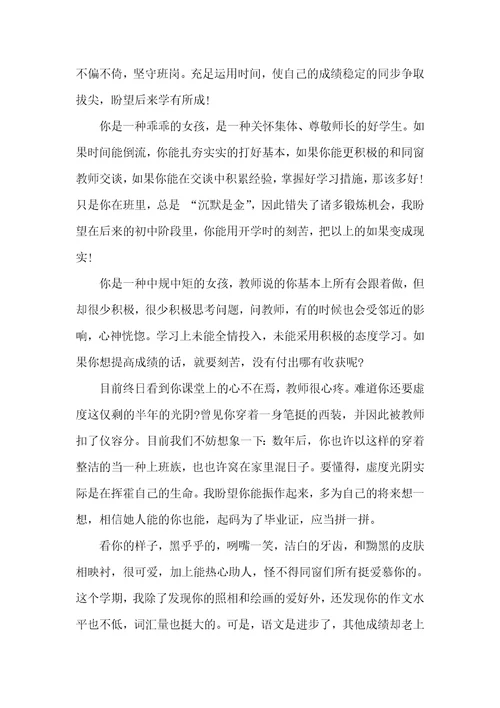 不偏不倚，坚守班岗。充足运用时间，使自己的成绩稳定的同步争取拔尖，盼望后来学有所成！

你是一种乖乖的女孩，是一种关怀集体、尊敬师长的好学生。如果时间能倒流，你能扎夯实实的打好基本，如果你能更积极的和同窗教师交谈，如果你能在交谈中积累经验，掌握好学习措施，那该多好！只是你在班里，总是 “沉默是金”，因此错失了诸多锻炼机会，我盼望在后来的初中阶段里，你能用开学时的刻苦，把以上的如果变成现实！

你是一种中规中矩的女孩，教师说的你基本上所有会跟着做，但却很少积极，很少积极思考问题，问教师，有的时候也会受邻近的影响，心神恍惚。学习上未能全情投入，未能采用积极的态度学习。如果你想提高成绩的话，就要刻苦，没有付出哪有收获呢？

目前终日看到你课堂上的心不在焉，教师很心疼。难道你还要虚度这仅剩的半年的光阴？曾见你穿着一身笔挺的西装，并因此被教师扣了仪容分。目前我们不妨想象一下：数年后，你也许以这样的穿着整洁的当一种上班族，也也许窝在家里混日子。要懂得，虚度光阴实际是在挥霍自己的生命。我盼望你能振作起来，多为自己的将来想一想，相信她人能的你也能，起码为了毕业证，应当拼一拼。

看你的样子，黑乎乎的，咧嘴一笑，洁白的牙齿，和黝黑的皮肤相映衬，很可爱，加上能热心助人，怪不得同窗们所有挺爱慕你的。这个学期，我除了发现你的照相和绘画的爱好外，还发现你的作文水平也不低，词汇量也挺大的。可是，语文是进步了，其他成绩却老上